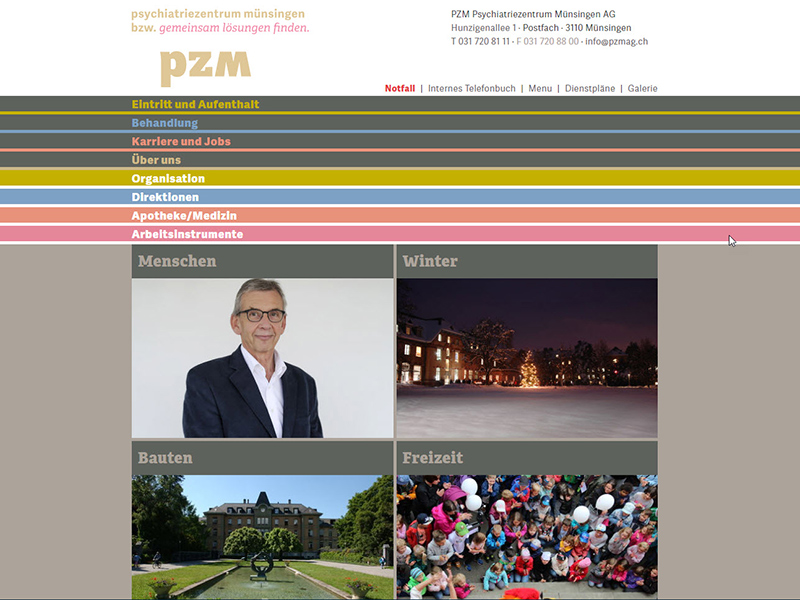 psychiatriezentrum münsingen
bzw. gemeinsam lösungen finden.

pzm

PZM Psychiatriezentrum Münsingen AG
Hunzigenallee 1 · Postfach · 3110 Münsingen
T 031 720 81 11 · F 031 720 88 00 · info@pzmag.ch

Notfall | Internes Telefonbuch | Menu | Dienstpläne | Galerie

Eintritt und Aufenthalt
Behandlung
Karriere und Jobs
Über uns
Organisation
Direktionen
Apotheke/Medizin
Arbeitsinstrumente

Menschen

Winter

Bauten

Freizeit